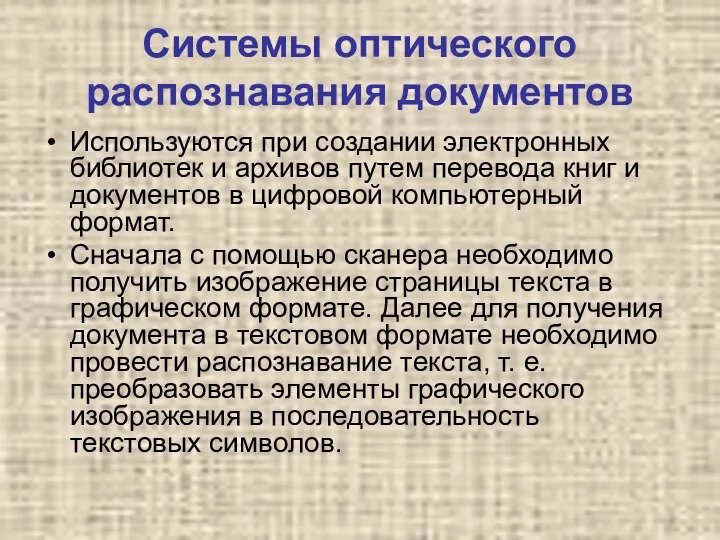 Системы оптического распознавания документов

• Используются при создании электронных библиотек и архивов путем перевода книг и документов в цифровой компьютерный формат.
• Сначала с помощью сканера необходимо получить изображение страницы текста в графическом формате. Далее для получения документа в текстовом формате необходимо провести распознавание текста, т. е. преобразовать элементы графического изображения в последовательность текстовых символов.